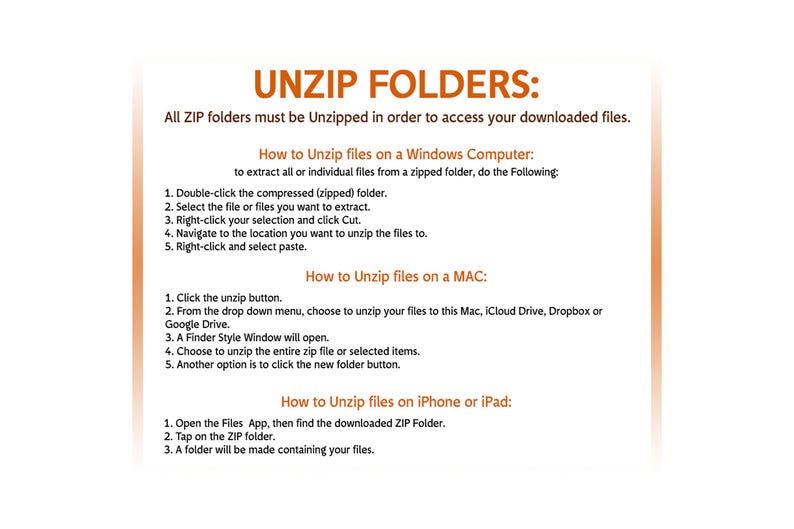 UNZIP FOLDERS:

All ZIP folders must be Unzipped in order to access your downloaded files.

How to Unzip files on a Windows Computer:

to extract all or individual files from a zipped folder, do the Following:

1. Double-click the compressed (zipped) folder.
2. Select the file or files you want to extract.
3. Right-click your selection and click Cut.
4. Navigate to the location you want to unzip the files to.
5. Right-click and select paste.

How to Unzip files on a MAC:

1. Click the unzip button.
2. From the drop down menu, choose to unzip your files to this Mac, iCloud Drive, Dropbox or Google Drive.
3. A Finder Style Window will open.
4. Choose to unzip the entire zip file or selected items.
5. Another option is to click the new folder button.

How to Unzip files on iPhone or iPad:

1. Open the Files App, then find the downloaded ZIP Folder.
2. Tap on the ZIP folder.
3. A folder will be made containing your files.